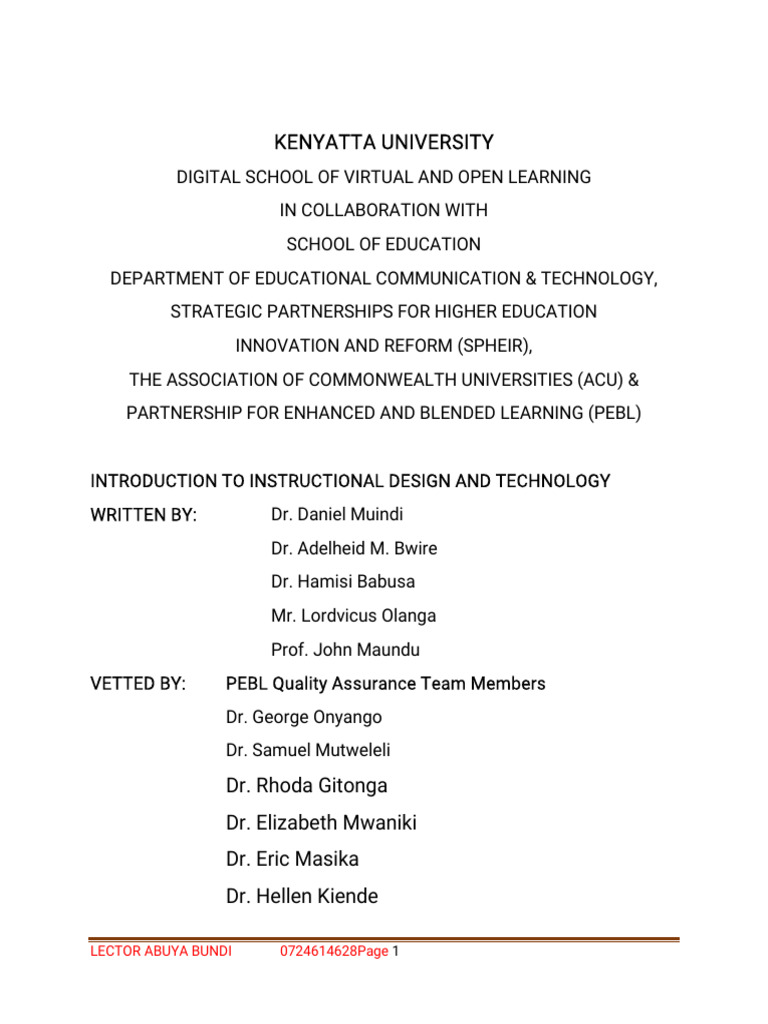 KENYATTA UNIVERSITY

DIGITAL SCHOOL OF VIRTUAL AND OPEN LEARNING

IN COLLABORATION WITH

SCHOOL OF EDUCATION

DEPARTMENT OF EDUCATIONAL COMMUNICATION & TECHNOLOGY,

STRATEGIC PARTNERSHIPS FOR HIGHER EDUCATION

INNOVATION AND REFORM (SPHEIR),

THE ASSOCIATION OF COMMONWEALTH UNIVERSITIES (ACU) &

PARTNERSHIP FOR ENHANCED AND BLENDED LEARNING (PEBL)

INTRODUCTION TO INSTRUCTIONAL DESIGN AND TECHNOLOGY

WRITTEN BY: Dr. Daniel Muindi

Dr. Adelheid M. Bwire

Dr. Hamisi Babusa

Mr. Lordvicus Olanga

Prof. John Maundu

VETTED BY: PEBL Quality Assurance Team Members

Dr. George Onyango

Dr. Samuel Mutweleli

Dr. Rhoda Gitonga

Dr. Elizabeth Mwaniki

Dr. Eric Masika

Dr. Hellen Kiende

LECTOR ABUYA BUNDI 0724614628Page 1